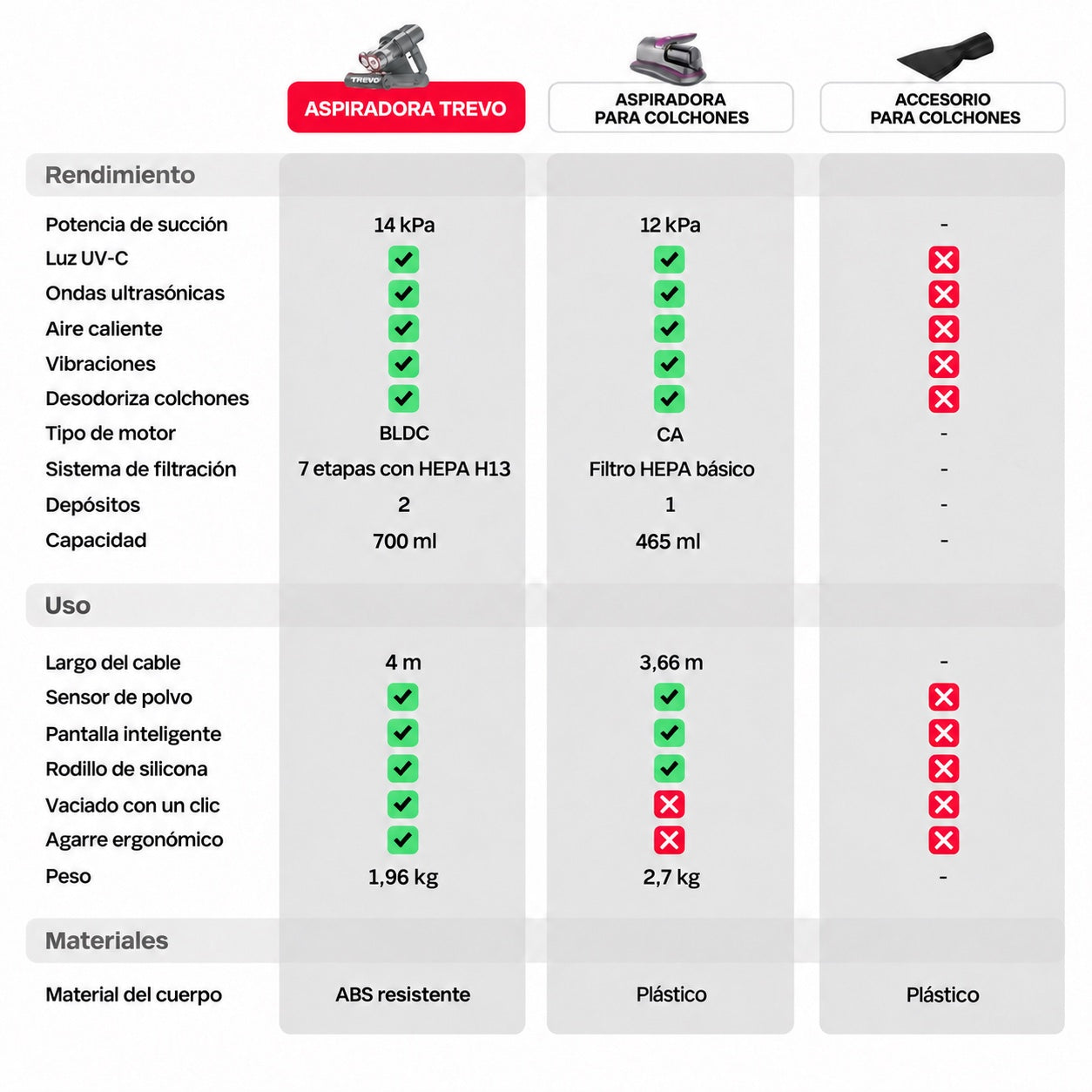 TREVO

| | ASPIRADORA TREVO | ASPIRADORA PARA COLCHONES | ACCESORIO PARA COLCHONES |
|---|---|---|---|
| **Rendimiento** | | | |
| Potencia de succión | 14 kPa | 12 kPa | - |
| Luz UV-C | ✓ | ✓ | ✗ |
| Ondas ultrasónicas | ✓ | ✓ | ✗ |
| Aire caliente | ✓ | ✓ | ✗ |
| Vibraciones | ✓ | ✓ | ✗ |
| Desodoriza colchones | ✓ | ✓ | ✗ |
| Tipo de motor | BLDC | CA | - |
| Sistema de filtración | 7 etapas con HEPA H13 | Filtro HEPA básico | - |
| Depósitos | 2 | 1 | - |
| Capacidad | 700 ml | 465 ml | - |
| **Uso** | | | |
| Largo del cable | 4 m | 3,66 m | - |
| Sensor de polvo | ✓ | ✓ | ✗ |
| Pantalla inteligente | ✓ | ✓ | ✗ |
| Rodillo de silicona | ✓ | ✓ | ✗ |
| Vaciado con un clic | ✓ | ✗ | ✗ |
| Agarre ergonómico | ✓ | ✗ | ✗ |
| Peso | 1,96 kg | 2,7 kg | - |
| **Materiales** | | | |
| Material del cuerpo | ABS resistente | Plástico | Plástico |